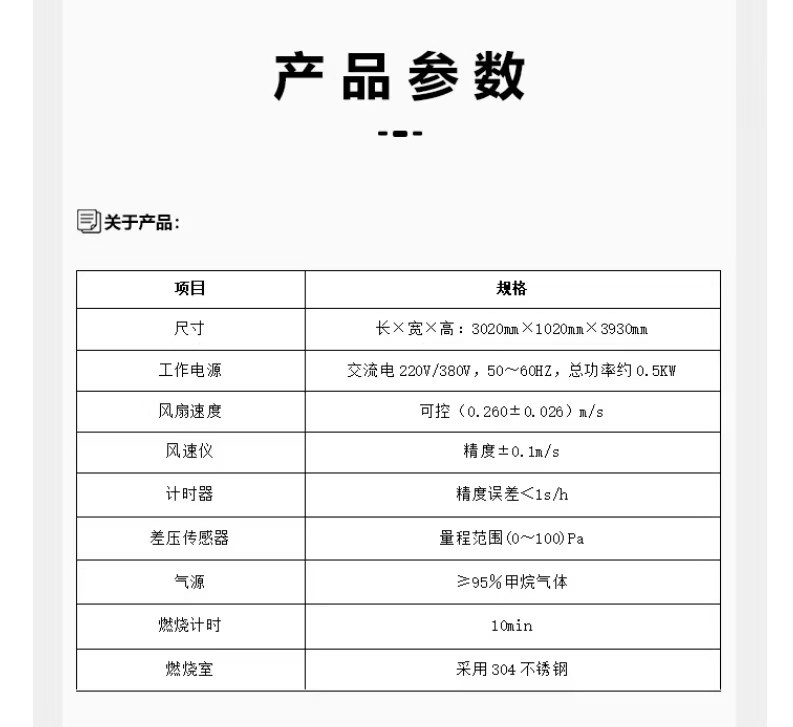 产品参数

关于产品:

| 项目 | 规格 |
|---|---|
| 尺寸 | 长×宽×高:3020mm×1020mm×3930mm |
| 工作电源 | 交流电220V/380V,50～60HZ,总功率约0.5KW |
| 风扇速度 | 可控(0.260±0.026)m/s |
| 风速仪 | 精度±0.1m/s |
| 计时器 | 精度误差<1s/h |
| 差压传感器 | 量程范围(0～100)Pa |
| 气源 | ≥95%甲烷气体 |
| 燃烧计时 | 10min |
| 燃烧室 | 采用304不锈钢 |